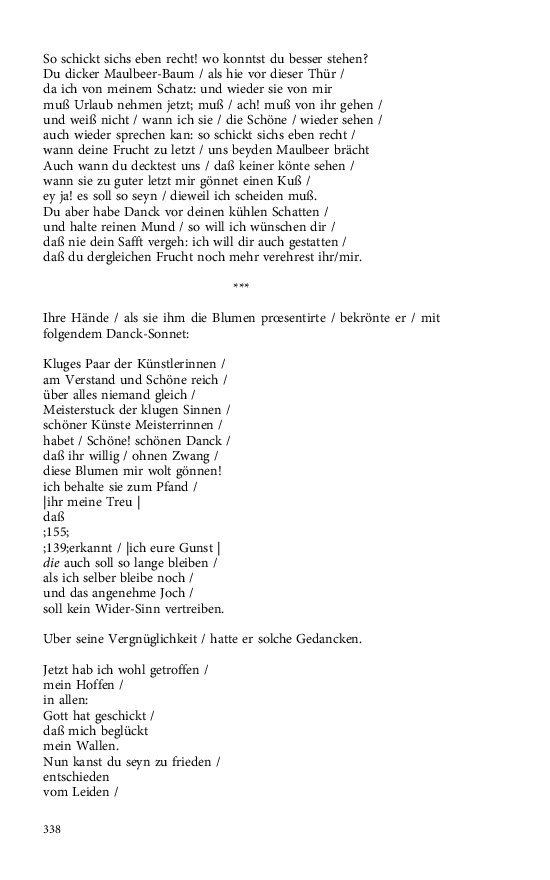 So schickt sichs eben recht! wo konntst du besser stehen?
Du dicker Maulbeer-Baum / als hie vor dieser Thür /
da ich von meinem Schatz: und wieder sie von mir
muß Urlaub nehmen jetzt; muß / ach! muß von ihr gehen /
und weiß nicht / wann ich sie / die Schöne / wieder sehen /
auch wieder sprechen kan: so schickt sichs eben recht /
wann deine Frucht zu letzt / uns beyden Maulbeer brächt
Auch wann du decktest uns / daß keiner könte sehen /
wann sie zu guter letzt mir gönnet einen Kuß /
ey ja! es soll so seyn / dieweil ich scheiden muß.
Du aber habe Danck vor deinen kühlen Schatten /
und halte reinen Mund / so will ich wünschen dir /
daß nie dein Safft vergeh: ich will dir auch gestatten /
daß du dergleichen Frucht noch mehr verehrest ihr/mir.

***

Ihre Hände / als sie ihm die Blumen prœsentirte / bekrönte er / mit folgendem Danck-Sonnet:

Kluges Paar der Künstlerinnen /
am Verstand und Schöne reich /
über alles niemand gleich /
Meisterstuck der klugen Sinnen /
schöner Künste Meisterrinnen /
habet / Schöne! schönen Danck /
daß ihr willig / ohnen Zwang /
diese Blumen mir wolt gönnen!
ich behalte sie zum Pfand /
|ihr meine Treu |
daß
;155;
;139;erkannt / |ich eure Gunst |
die auch soll so lange bleiben /
als ich selber bleibe noch /
und das angenehme Joch /
soll kein Wider-Sinn vertreiben.

Uber seine Vergnüglichkeit / hatte er solche Gedancken.

Jetzt hab ich wohl getroffen /
mein Hoffen /
in allen:
Gott hat geschickt /
daß mich beglückt
mein Wallen.
Nun kanst du seyn zu frieden /
entschieden
vom Leiden /

338